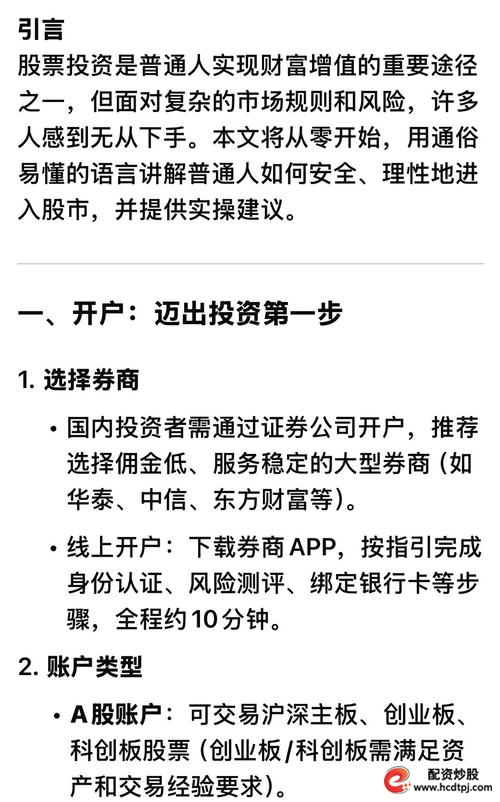 引言
股票投资是普通人实现财富增值的重要途径之一，但面对复杂的市场规则和风险，许多人感到无从下手。本文将从零开始，用通俗易懂的语言讲解普通人如何安全、理性地进入股市，并提供实操建议。

一、开户：迈出投资第一步

1. 选择券商

• 国内投资者需通过证券公司开户，推荐选择佣金低、服务稳定的大型券商（如华泰、中信、东方财富等）。

• 线上开户：下载券商APP，按指引完成身份认证、风险测评、绑定银行卡等步骤，全程约10分钟。

2. 账户类型

• A股账户：可交易沪深主板、创业板、科创板股票（创业板/科创板需满足资产和交易经验要求）。

配资炒股
www.hcdtpj.com